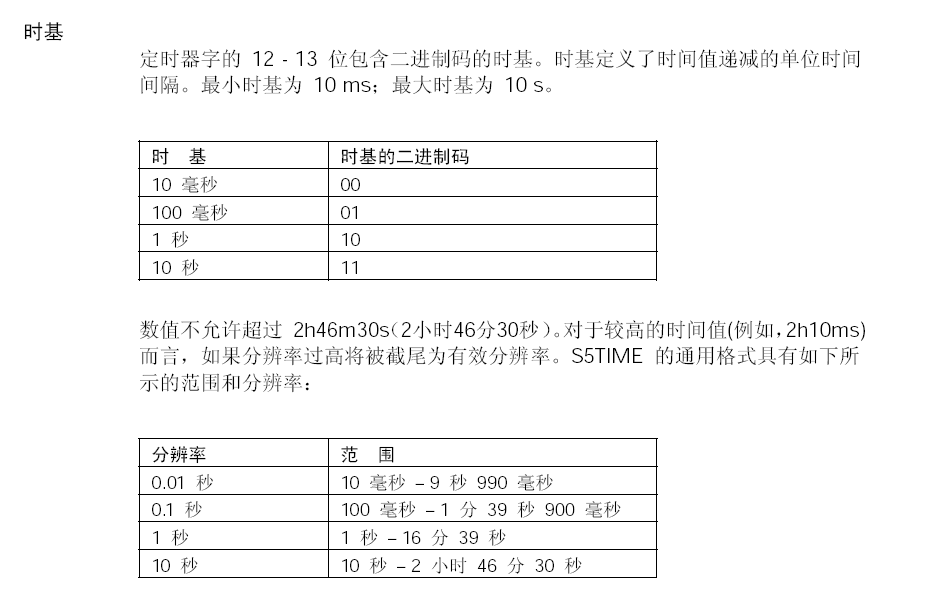 时基

定时器字的 12 - 13 位包含二进制码的时基。时基定义了时间值递减的单位时间间隔。最小时基为 10 ms；最大时基为 10 s。

| 时　基 | 时基的二进制码 |
|---|---|
| 10 毫秒 | 00 |
| 100 毫秒 | 01 |
| 1 秒 | 10 |
| 10 秒 | 11 |

数值不允许超过 2h46m30s（2小时46分30秒）。对于较高的时间值(例如，2h10ms)而言，如果分辨率过高将被截尾为有效分辨率。S5TIME 的通用格式具有如下所示的范围和分辨率：

| 分辨率 | 范　围 |
|---|---|
| 0.01 秒 | 10 毫秒 – 9 秒 990 毫秒 |
| 0.1 秒 | 100 毫秒 – 1 分 39 秒 900 毫秒 |
| 1 秒 | 1 秒 – 16 分 39 秒 |
| 10 秒 | 10 秒 – 2 小时 46 分 30 秒 |